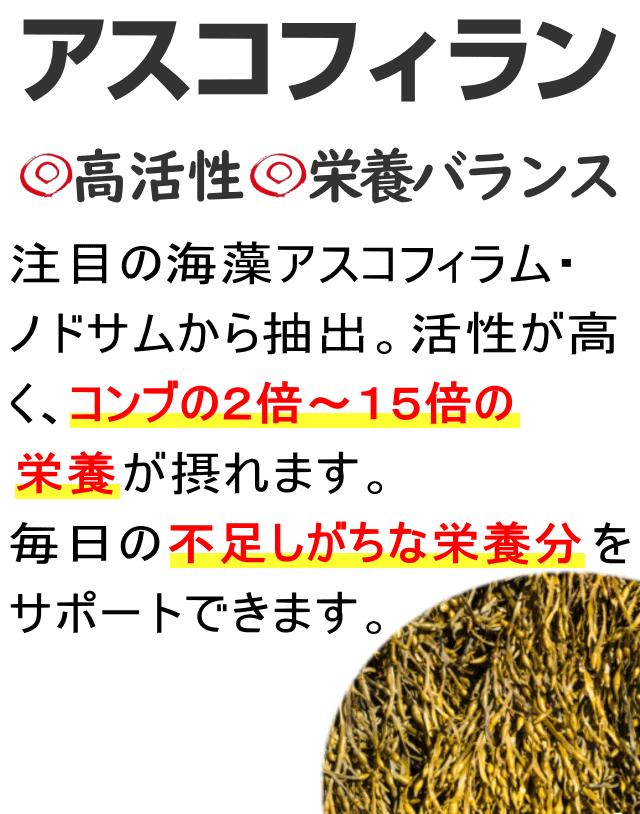 アスコフィラン

◎高活性◎栄養バランス

注目の海藻アスコフィラム・ノドサムから抽出。活性が高く、コンブの2倍～15倍の栄養が摂れます。
毎日の不足しがちな栄養分をサポートできます。